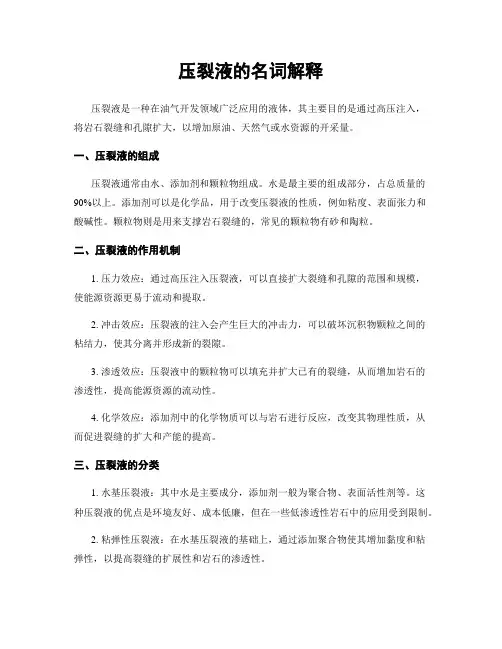 压裂液的名词解释

压裂液是一种在油气开发领域广泛应用的液体，其主要目的是通过高压注入，将岩石裂缝和孔隙扩大，以增加原油、天然气或水资源的开采量。

一、压裂液的组成

压裂液通常由水、添加剂和颗粒物组成。水是最主要的组成部分，占总质量的90%以上。添加剂可以是化学品，用于改变压裂液的性质，例如粘度、表面张力和酸碱性。颗粒物则是用来支撑岩石裂缝的，常见的颗粒物有砂和陶粒。

二、压裂液的作用机制

1. 压力效应：通过高压注入压裂液，可以直接扩大裂缝和孔隙的范围和规模，使能源资源更易于流动和提取。

2. 冲击效应：压裂液的注入会产生巨大的冲击力，可以破坏沉积物颗粒之间的粘结力，使其分离并形成新的裂隙。

3. 渗透效应：压裂液中的颗粒物可以填充并扩大已有的裂缝，从而增加岩石的渗透性，提高能源资源的流动性。

4. 化学效应：添加剂中的化学物质可以与岩石进行反应，改变其物理性质，从而促进裂缝的扩大和产能的提高。

三、压裂液的分类

1. 水基压裂液：其中水是主要成分，添加剂一般为聚合物、表面活性剂等。这种压裂液的优点是环境友好、成本低廉，但在一些低渗透性岩石中的应用受到限制。

2. 粘弹性压裂液：在水基压裂液的基础上，通过添加聚合物使其增加黏度和粘弹性，以提高裂缝的扩展性和岩石的渗透性。